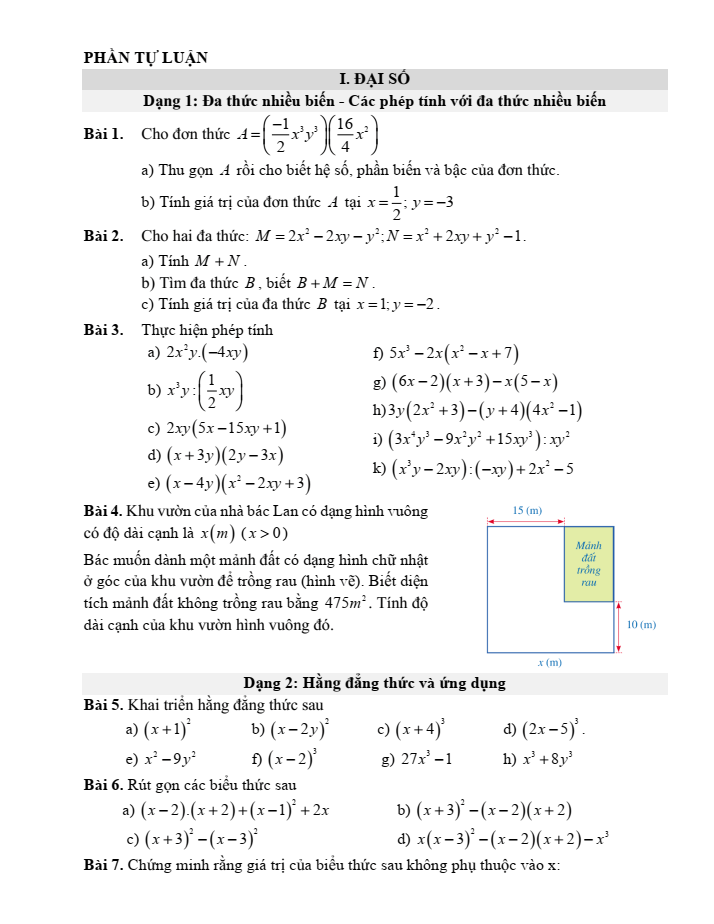 PHẦN TỰ LUẬN

I. ĐẠI SỐ

Dạng 1: Đa thức nhiều biến - Các phép tính với đa thức nhiều biến

Bài 1. Cho đơn thức $A=\left(\frac{-1}{2}x^3y^3\right)\left(\frac{16}{4}x^2\right)$

a) Thu gọn $A$ rồi cho biết hệ số, phần biến và bậc của đơn thức.

b) Tính giá trị của đơn thức $A$ tại $x=\frac{1}{2}; y=-3$

Bài 2. Cho hai đa thức: $M=2x^2-2xy-y^2; N=x^2+2xy+y^2-1$.

a) Tính $M+N$.

b) Tìm đa thức $B$, biết $B+M=N$.

c) Tính giá trị của đa thức $B$ tại $x=1; y=-2$.

Bài 3. Thực hiện phép tính

a) $2x^2y.(-4xy)$

b) $x^3y:\left(\frac{1}{2}xy\right)$

c) $2xy(5x-15xy+1)$

d) $(x+3y)(2y-3x)$

e) $(x-4y)(x^2-2xy+3)$

f) $5x^3-2x(x^2-x+7)$

g) $(6x-2)(x+3)-x(5-x)$

h) $3y(2x^2+3)-(y+4)(4x^2-1)$

i) $(3x^4y^3-9x^2y^2+15xy^3):xy^2$

k) $(x^3y-2xy):(-xy)+2x^2-5$

Bài 4. Khu vườn của nhà bác Lan có dạng hình vuông có độ dài cạnh là $x(m)$ $(x>0)$

Bác muốn dành một mảnh đất có dạng hình chữ nhật ở góc của khu vườn để trồng rau (hình vẽ). Biết diện tích mảnh đất không trồng rau bằng $475m^2$. Tính độ dài cạnh của khu vườn hình vuông đó.

15 (m)

Mảnh đất trồng rau

10 (m)

x (m)

Dạng 2: Hằng đẳng thức và ứng dụng

Bài 5. Khai triển hằng đẳng thức sau

a) $(x+1)^2$ b) $(x-2y)^2$ c) $(x+4)^3$ d) $(2x-5)^3$.

e) $x^2-9y^2$ f) $(x-2)^3$ g) $27x^3-1$ h) $x^3+8y^3$

Bài 6. Rút gọn các biểu thức sau

a) $(x-2).(x+2)+(x-1)^2+2x$

b) $(x+3)^2-(x-2)(x+2)$

c) $(x+3)^2-(x-3)^2$

d) $x(x-3)^2-(x-2)(x+2)-x^3$

Bài 7. Chứng minh rằng giá trị của biểu thức sau không phụ thuộc vào x: